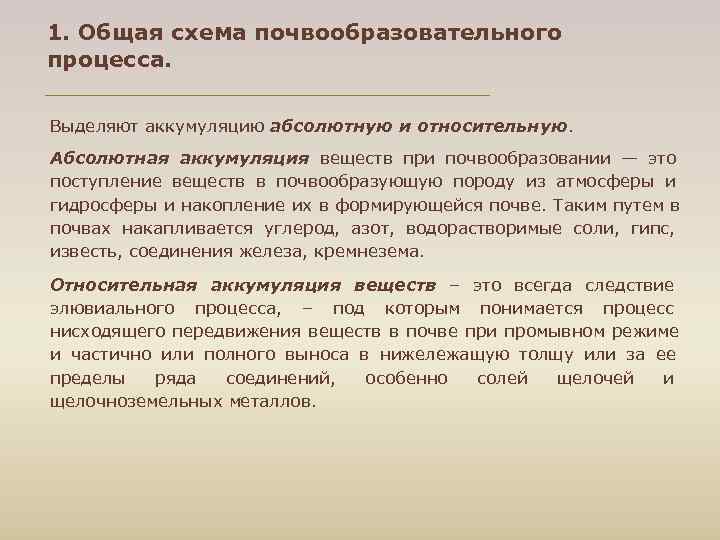 1. Общая схема почвообразовательного процесса.

Выделяют аккумуляцию абсолютную и относительную.

Абсолютная аккумуляция веществ при почвообразовании — это поступление веществ в почвообразующую породу из атмосферы и гидросферы и накопление их в формирующейся почве. Таким путем в почвах накапливается углерод, азот, водорастворимые соли, гипс, известь, соединения железа, кремнезема.

Относительная аккумуляция веществ – это всегда следствие элювиального процесса, – под которым понимается процесс нисходящего передвижения веществ в почве при промывном режиме и частично или полного выноса в нижележащую толщу или за ее пределы ряда соединений, особенно солей щелочей и щелочноземельных металлов.